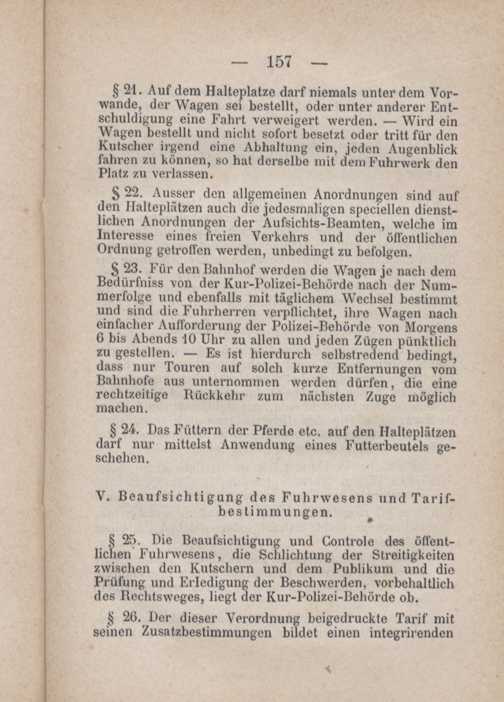 — 157 —

§ 21. Auf dem Halteplatze darf niemals unter dem Vorwande, der Wagen sei bestellt, oder unter anderer Entschuldigung eine Fahrt verweigert werden. — Wird ein Wagen bestellt und nicht sofort besetzt oder tritt für den Kutscher irgend eine Abhaltung ein, jeden Augenblick fahren zu können, so hat derselbe mit dem Fuhrwerk den Platz zu verlassen.

§ 22. Ausser den allgemeinen Anordnungen sind auf den Halteplätzen auch die jedesmaligen speciellen dienstlichen Anordnungen der Aufsichts-Beamten, welche im Interesse eines freien Verkehrs und der öffentlichen Ordnung getroffen werden, unbedingt zu befolgen.

§ 23. Für den Bahnhof werden die Wagen je nach dem Bedürfniss von der Kur-Polizei-Behörde nach der Nummerfolge und ebenfalls mit täglichem Wechsel bestimmt und sind die Fuhrherren verpflichtet, ihre Wagen nach einfacher Aufforderung der Polizei-Behörde von Morgens 6 bis Abends 10 Uhr zu allen und jeden Zügen pünktlich zu gestellen. — Es ist hierdurch selbstredend bedingt, dass nur Touren auf solch kurze Entfernungen vom Bahnhofe aus unternommen werden dürfen, die eine rechtzeitige Rückkehr zum nächsten Zuge möglich machen.

§ 24. Das Füttern der Pferde etc. auf den Halteplätzen darf nur mittelst Anwendung eines Futterbeutels geschehen.

V. Beaufsichtigung des Fuhrwesens und Tarifbestimmungen.

§ 25. Die Beaufsichtigung und Controle des öffentlichen Fuhrwesens, die Schlichtung der Streitigkeiten zwischen den Kutschern und dem Publikum und die Prüfung und Erledigung der Beschwerden, vorbehaltlich des Rechtsweges, liegt der Kur-Polizei-Behörde ob.

§ 26. Der dieser Verordnung beigedruckte Tarif mit seinen Zusatzbestimmungen bildet einen integrirenden